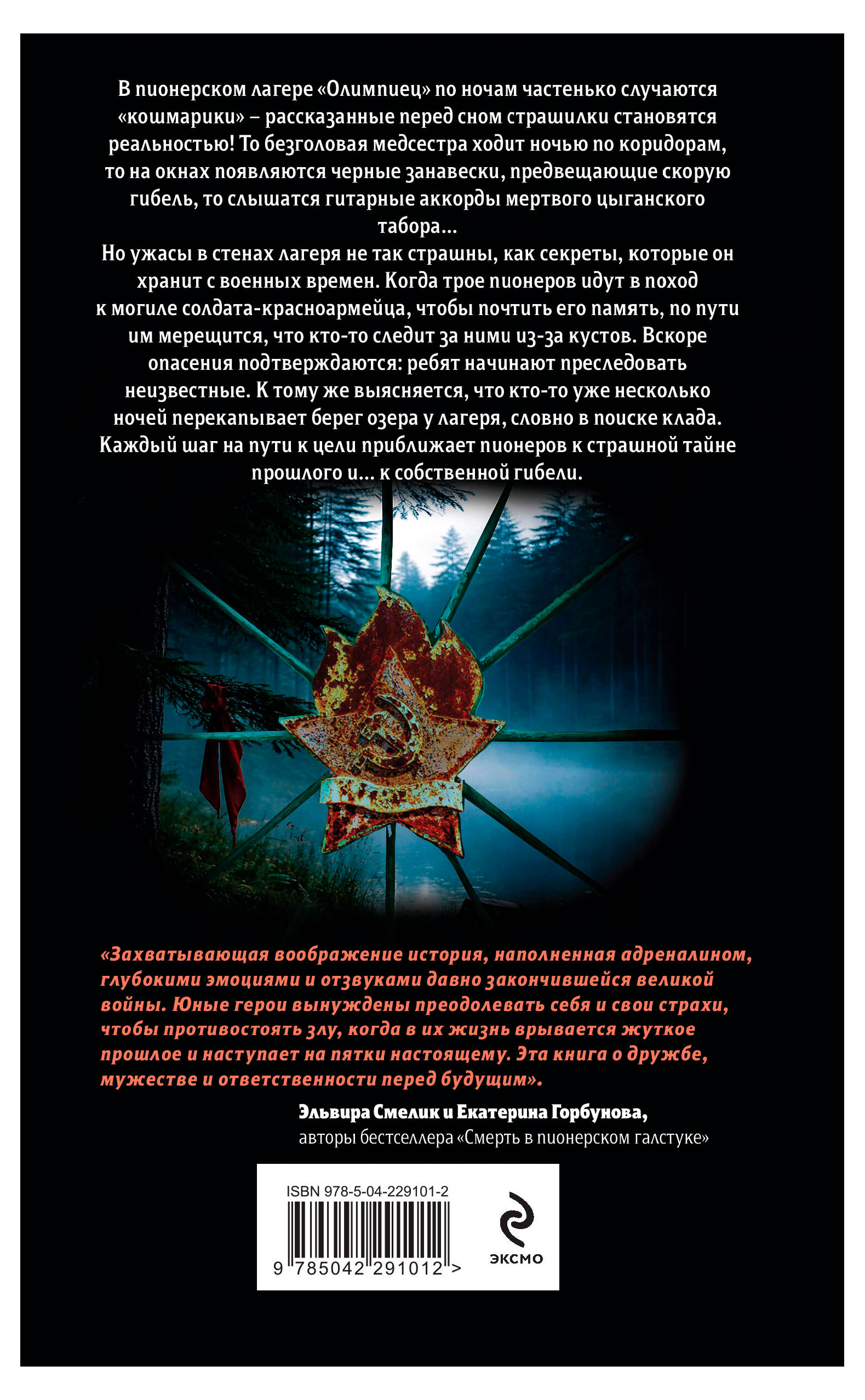 В пионерском лагере «Олимпиец» по ночам частенько случаются «кошмарики» – рассказанные перед сном страшилки становятся реальностью! То безголовая медсестра ходит ночью по коридорам, то на окнах появляются черные занавески, предвещающие скорую гибель, то слышатся гитарные аккорды мертвого цыганского табора...

Но ужасы в стенах лагеря не так страшны, как секреты, которые он хранит с военных времен. Когда трое пионеров идут в поход к могиле солдата-красноармейца, чтобы почтить его память, по пути им мерещится, что кто-то следит за ними из-за кустов. Вскоре опасения подтверждаются: ребят начинают преследовать неизвестные. К тому же выясняется, что кто-то уже несколько ночей перекапывает берег озера у лагеря, словно в поиске клада. Каждый шаг на пути к цели приближает пионеров к страшной тайне прошлого и... к собственной гибели.

«Захватывающая воображение история, наполненная адреналином, глубокими эмоциями и отзвуками давно закончившейся великой войны. Юные герои вынуждены преодолевать себя и свои страхи, чтобы противостоять злу, когда в их жизнь врывается жуткое прошлое и наступает на пятки настоящему. Эта книга о дружбе, мужестве и ответственности перед будущим».

Эльвира Смелик и Екатерина Горбунова,
авторы бестселлера «Смерть в пионерском галстуке»

ISBN 978-5-04-229101-2
9 785042 291012 >
ЭКСМО